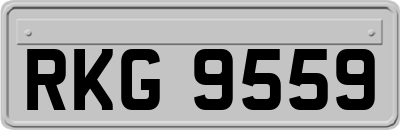 RKG 9559